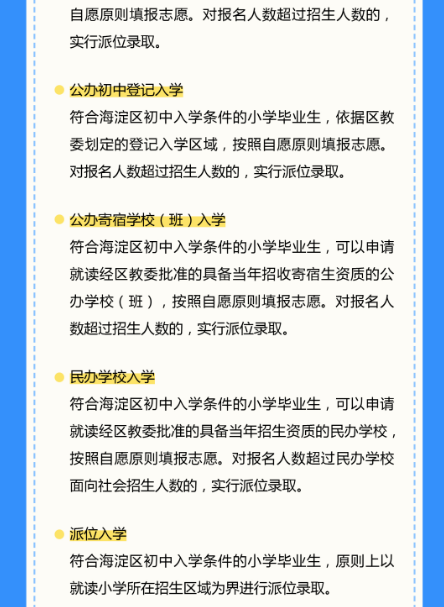 自愿原则填报志愿。对报名人数超过招生人数的，实行派位录取。

公办初中登记入学

符合海淀区初中入学条件的小学毕业生，依据区教委划定的登记入学区域，按照自愿原则填报志愿。对报名人数超过招生人数的，实行派位录取。

公办寄宿学校（班）入学

符合海淀区初中入学条件的小学毕业生，可以申请就读经区教委批准的具备当年招收寄宿生资质的公办学校（班），按照自愿原则填报志愿。对报名人数超过招生人数的，实行派位录取。

民办学校入学

符合海淀区初中入学条件的小学毕业生，可以申请就读经区教委批准的具备当年招生资质的民办学校，按照自愿原则填报志愿。对报名人数超过民办学校面向社会招生人数的，实行派位录取。

派位入学

符合海淀区初中入学条件的小学毕业生，原则上以就读小学所在招生区域为界进行派位录取。